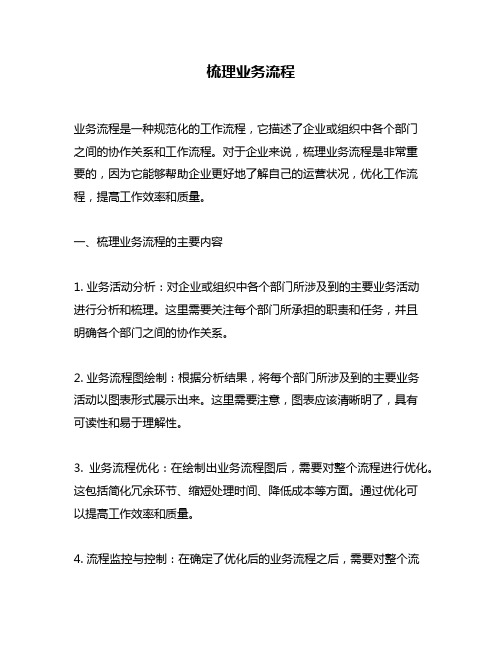 梳理业务流程

业务流程是一种规范化的工作流程，它描述了企业或组织中各个部门之间的协作关系和工作流程。对于企业来说，梳理业务流程是非常重要的，因为它能够帮助企业更好地了解自己的运营状况，优化工作流程，提高工作效率和质量。

一、梳理业务流程的主要内容

1. 业务活动分析：对企业或组织中各个部门所涉及到的主要业务活动进行分析和梳理。这里需要关注每个部门所承担的职责和任务，并且明确各个部门之间的协作关系。

2. 业务流程图绘制：根据分析结果，将每个部门所涉及到的主要业务活动以图表形式展示出来。这里需要注意，图表应该清晰明了，具有可读性和易于理解性。

3. 业务流程优化：在绘制出业务流程图后，需要对整个流程进行优化。这包括简化冗余环节、缩短处理时间、降低成本等方面。通过优化可以提高工作效率和质量。

4. 流程监控与控制：在确定了优化后的业务流程之后，需要对整个流